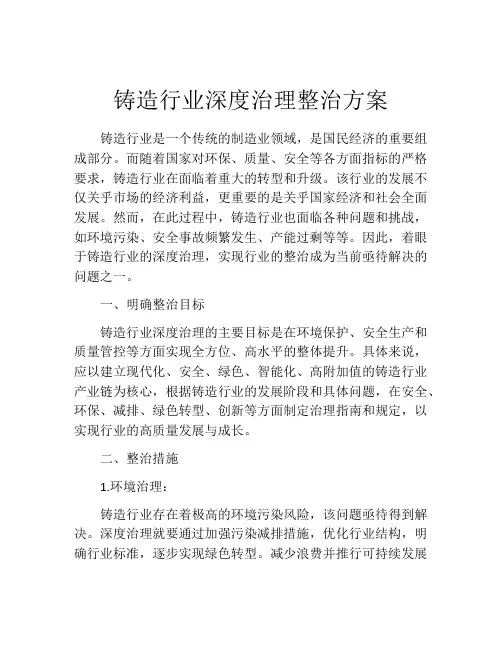 铸造行业深度治理整治方案

铸造行业是一个传统的制造业领域，是国民经济的重要组成部分。而随着国家对环保、质量、安全等各方面指标的严格要求，铸造行业在面临着重大的转型和升级。该行业的发展不仅关乎市场的经济利益，更重要的是关乎国家经济和社会全面发展。然而，在此过程中，铸造行业也面临各种问题和挑战，如环境污染、安全事故频繁发生、产能过剩等等。因此，着眼于铸造行业的深度治理，实现行业的整治成为当前亟待解决的问题之一。

一、明确整治目标

铸造行业深度治理的主要目标是在环境保护、安全生产和质量管控等方面实现全方位、高水平的整体提升。具体来说，应以建立现代化、安全、绿色、智能化、高附加值的铸造行业产业链为核心，根据铸造行业的发展阶段和具体问题，在安全、环保、减排、绿色转型、创新等方面制定治理指南和规定，以实现行业的高质量发展与成长。

二、整治措施

1.环境治理：

铸造行业存在着极高的环境污染风险，该问题亟待得到解决。深度治理就要通过加强污染减排措施，优化行业结构，明确行业标准，逐步实现绿色转型。减少浪费并推行可持续发展